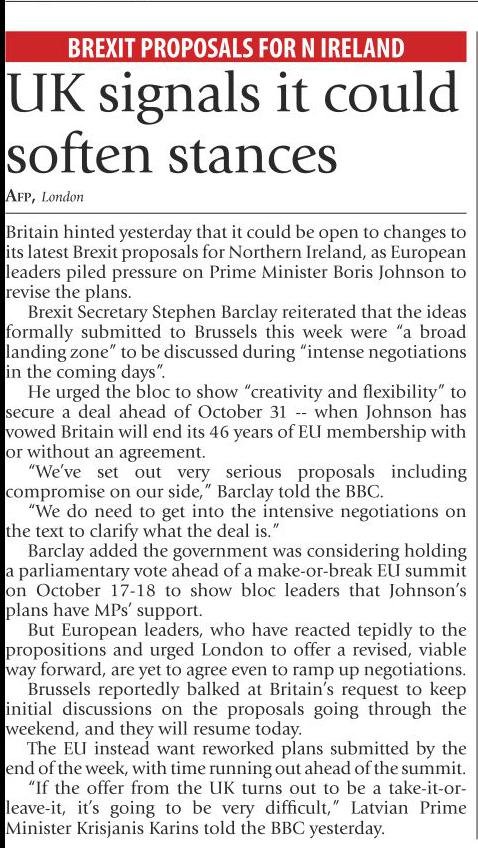 BREXIT PROPOSALS FOR N IRELAND

UK signals it could soften stances

AFP, London

Britain hinted yesterday that it could be open to changes to its latest Brexit proposals for Northern Ireland, as European leaders piled pressure on Prime Minister Boris Johnson to revise the plans.

Brexit Secretary Stephen Barclay reiterated that the ideas formally submitted to Brussels this week were "a broad landing zone" to be discussed during "intense negotiations in the coming days".

He urged the bloc to show "creativity and flexibility" to secure a deal ahead of October 31 -- when Johnson has vowed Britain will end its 46 years of EU membership with or without an agreement.

"We've set out very serious proposals including compromise on our side," Barclay told the BBC.

"We do need to get into the intensive negotiations on the text to clarify what the deal is."

Barclay added the government was considering holding a parliamentary vote ahead of a make-or-break EU summit on October 17-18 to show bloc leaders that Johnson's plans have MPs' support.

But European leaders, who have reacted tepidly to the propositions and urged London to offer a revised, viable way forward, are yet to agree even to ramp up negotiations.

Brussels reportedly balked at Britain's request to keep initial discussions on the proposals going through the weekend, and they will resume today.

The EU instead want reworked plans submitted by the end of the week, with time running out ahead of the summit.

"If the offer from the UK turns out to be a take-it-or-leave-it, it's going to be very difficult," Latvian Prime Minister Krisjanis Karins told the BBC yesterday.